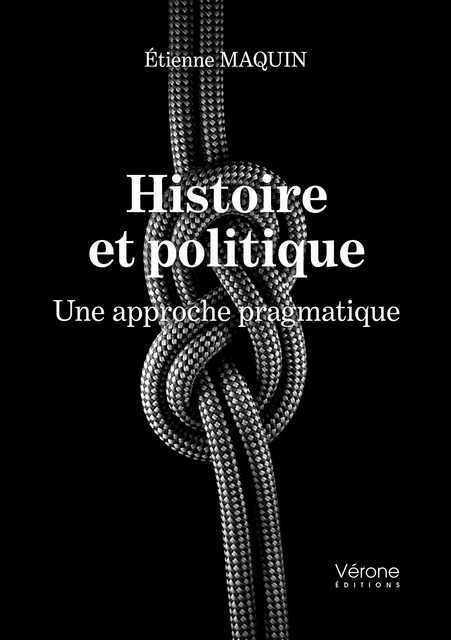 Étienne MAQUIN

Histoire et politique

Une approche pragmatique

Vérone
ÉDITIONS